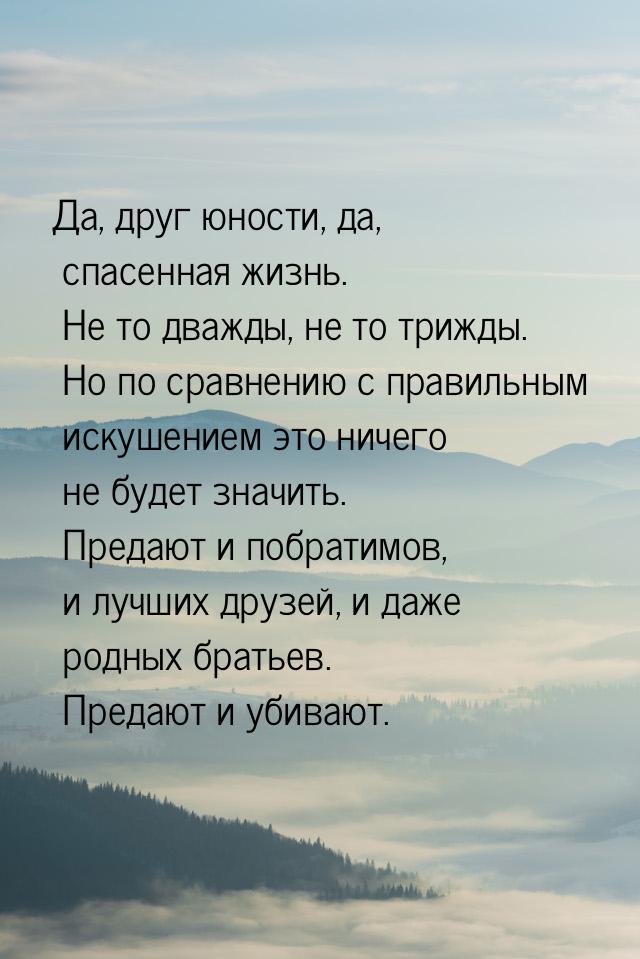 Да, друг юности, да, спасенная жизнь. Не то дважды, не то трижды. Но по сравнению с правильным искушением это ничего не будет значить. Предают и побратимов, и лучших друзей, и даже родных братьев. Предают и убивают.